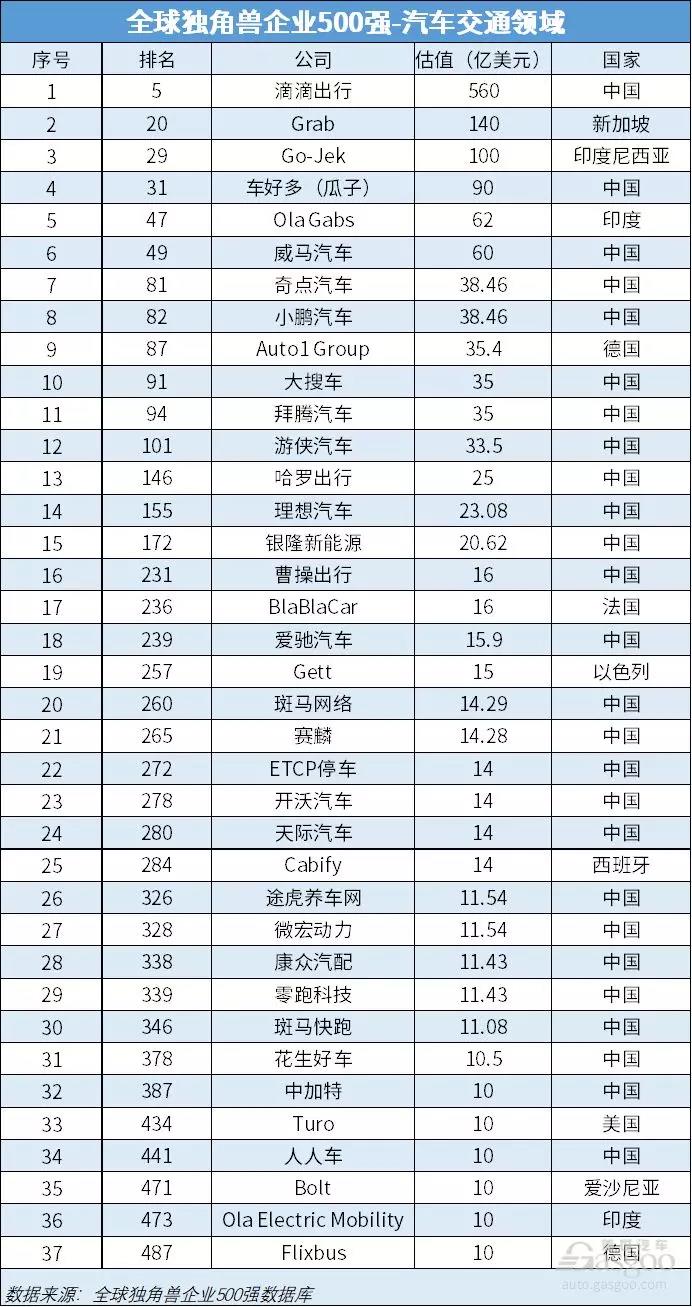 全球独角兽企业500强-汽车交通领域

| 序号 | 排名 | 公司 | 估值（亿美元） | 国家 |
|---|---|---|---|---|
| 1 | 5 | 滴滴出行 | 560 | 中国 |
| 2 | 20 | Grab | 140 | 新加坡 |
| 3 | 29 | Go-Jek | 100 | 印度尼西亚 |
| 4 | 31 | 车好多（瓜子） | 90 | 中国 |
| 5 | 47 | Ola Gabs | 62 | 印度 |
| 6 | 49 | 威马汽车 | 60 | 中国 |
| 7 | 81 | 奇点汽车 | 38.46 | 中国 |
| 8 | 82 | 小鹏汽车 | 38.46 | 中国 |
| 9 | 87 | Auto1 Group | 35.4 | 德国 |
| 10 | 91 | 大搜车 | 35 | 中国 |
| 11 | 94 | 拜腾汽车 | 35 | 中国 |
| 12 | 101 | 游侠汽车 | 33.5 | 中国 |
| 13 | 146 | 哈罗出行 | 25 | 中国 |
| 14 | 155 | 理想汽车 | 23.08 | 中国 |
| 15 | 172 | 银隆新能源 | 20.62 | 中国 |
| 16 | 231 | 曹操出行 | 16 | 中国 |
| 17 | 236 | BlaBlaCar | 16 | 法国 |
| 18 | 239 | 爱驰汽车 | 15.9 | 中国 |
| 19 | 257 | Gett | 15 | 以色列 |
| 20 | 260 | 斑马网络 | 14.29 | 中国 |
| 21 | 265 | 赛麟 | 14.28 | 中国 |
| 22 | 272 | ETCP停车 | 14 | 中国 |
| 23 | 278 | 开沃汽车 | 14 | 中国 |
| 24 | 280 | 天际汽车 | 14 | 中国 |
| 25 | 284 | Cabify | 14 | 西班牙 |
| 26 | 326 | 途虎养车网 | 11.54 | 中国 |
| 27 | 328 | 微宏动力 | 11.54 | 中国 |
| 28 | 338 | 康众汽配 | 11.43 | 中国 |
| 29 | 339 | 零跑科技 | 11.43 | 中国 |
| 30 | 346 | 斑马快跑 | 11.08 | 中国 |
| 31 | 378 | 花生好车 | 10.5 | 中国 |
| 32 | 387 | 中加特 | 10 | 中国 |
| 33 | 434 | Turo | 10 | 美国 |
| 34 | 441 | 人人车 | 10 | 中国 |
| 35 | 471 | Bolt | 10 | 爱沙尼亚 |
| 36 | 473 | Ola Electric Mobility | 10 | 印度 |
| 37 | 487 | Flixbus | 10 | 德国 |

数据来源：全球独角兽企业500强数据库

auto.gasgoo.com